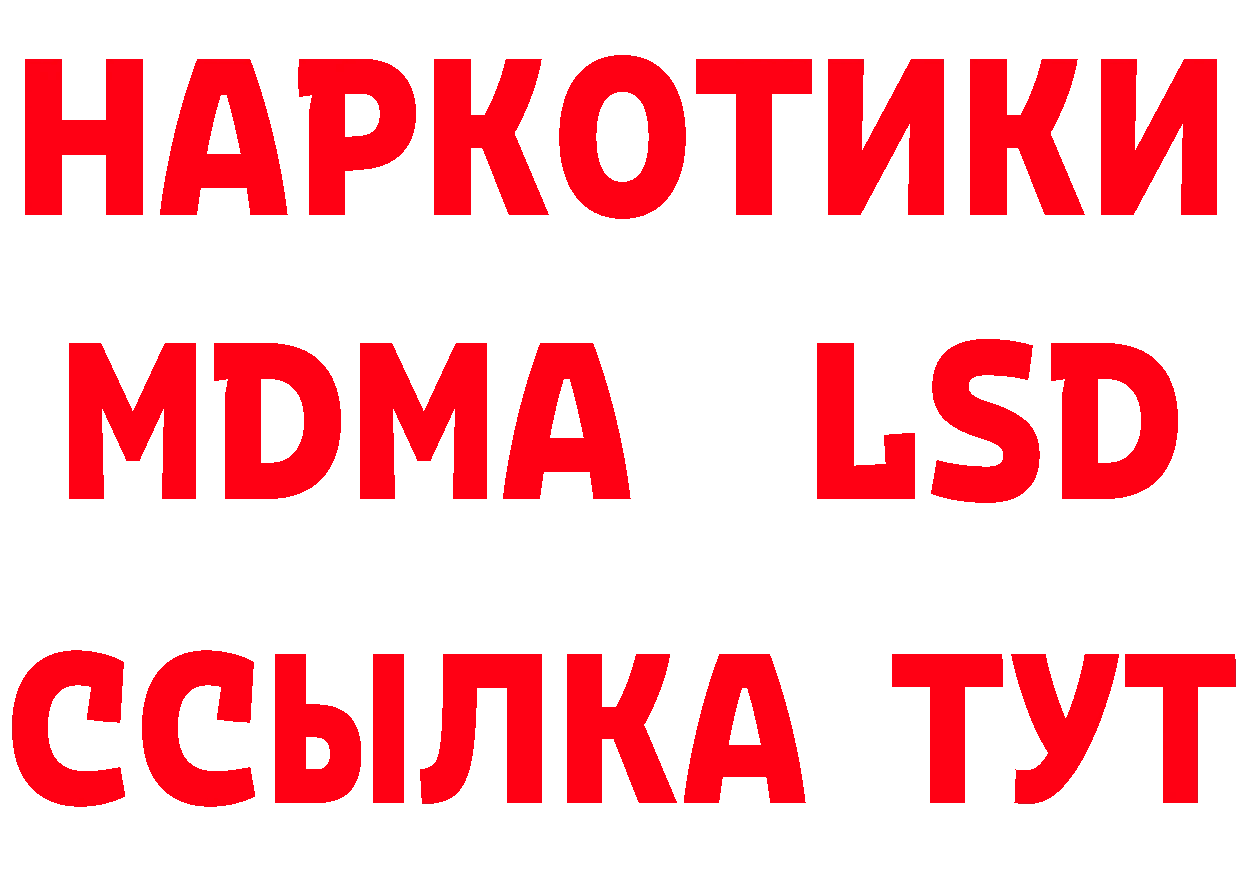 НАРКОТИКИ
MDMA LSD
ССЫЛКА ТУТ